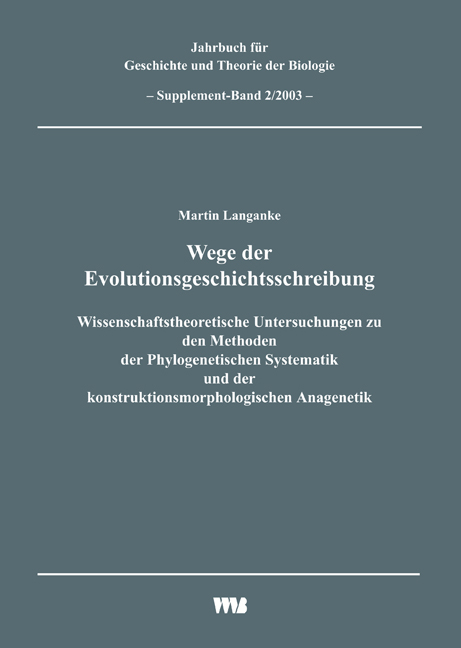 Jahrbuch für
Geschichte und Theorie der Biologie

– Supplement-Band 2/2003 –

Martin Langanke

Wege der
Evolutionsgeschichtsschreibung

Wissenschaftstheoretische Untersuchungen zu den Methoden der Phylogenetischen Systematik und der konstruktionsmorphologischen Anagenetik

VWB